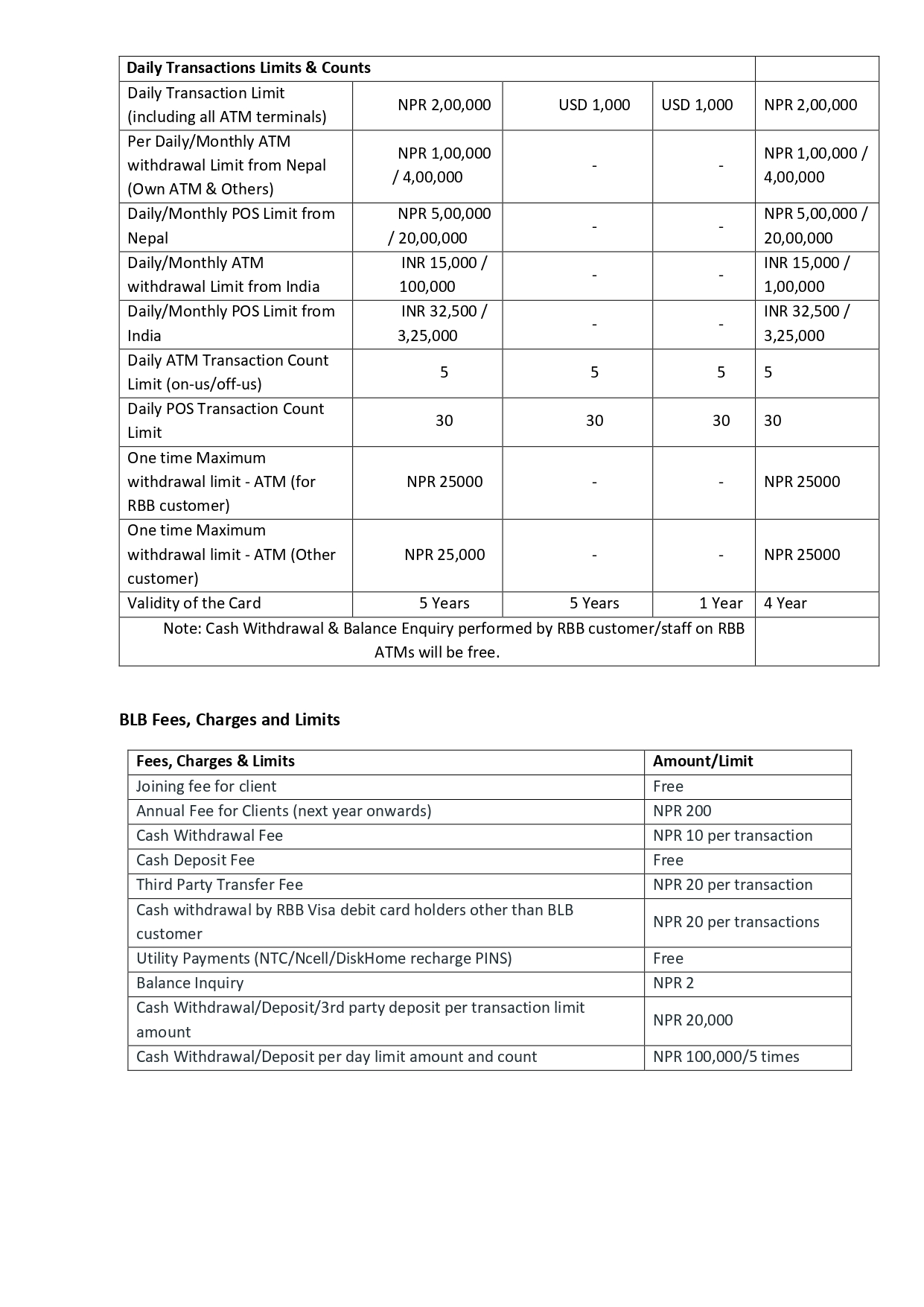 | Daily Transactions Limits & Counts | | | | |
|---|---|---|---|---|
| Daily Transaction Limit (including all ATM terminals) | NPR 2,00,000 | USD 1,000 | USD 1,000 | NPR 2,00,000 |
| Per Daily/Monthly ATM withdrawal Limit from Nepal (Own ATM & Others) | NPR 1,00,000 / 4,00,000 | - | - | NPR 1,00,000 / 4,00,000 |
| Daily/Monthly POS Limit from Nepal | NPR 5,00,000 / 20,00,000 | - | - | NPR 5,00,000 / 20,00,000 |
| Daily/Monthly ATM withdrawal Limit from India | INR 15,000 / 100,000 | - | - | INR 15,000 / 1,00,000 |
| Daily/Monthly POS Limit from India | INR 32,500 / 3,25,000 | - | - | INR 32,500 / 3,25,000 |
| Daily ATM Transaction Count Limit (on-us/off-us) | 5 | 5 | 5 | 5 |
| Daily POS Transaction Count Limit | 30 | 30 | 30 | 30 |
| One time Maximum withdrawal limit - ATM (for RBB customer) | NPR 25000 | - | - | NPR 25000 |
| One time Maximum withdrawal limit - ATM (Other customer) | NPR 25,000 | - | - | NPR 25000 |
| Validity of the Card | 5 Years | 5 Years | 1 Year | 4 Year |
| Note: Cash Withdrawal & Balance Enquiry performed by RBB customer/staff on RBB ATMs will be free. | | | | |

BLB Fees, Charges and Limits

| Fees, Charges & Limits | Amount/Limit |
|---|---|
| Joining fee for client | Free |
| Annual Fee for Clients (next year onwards) | NPR 200 |
| Cash Withdrawal Fee | NPR 10 per transaction |
| Cash Deposit Fee | Free |
| Third Party Transfer Fee | NPR 20 per transaction |
| Cash withdrawal by RBB Visa debit card holders other than BLB customer | NPR 20 per transactions |
| Utility Payments (NTC/Ncell/DiskHome recharge PINS) | Free |
| Balance Inquiry | NPR 2 |
| Cash Withdrawal/Deposit/3rd party deposit per transaction limit amount | NPR 20,000 |
| Cash Withdrawal/Deposit per day limit amount and count | NPR 100,000/5 times |